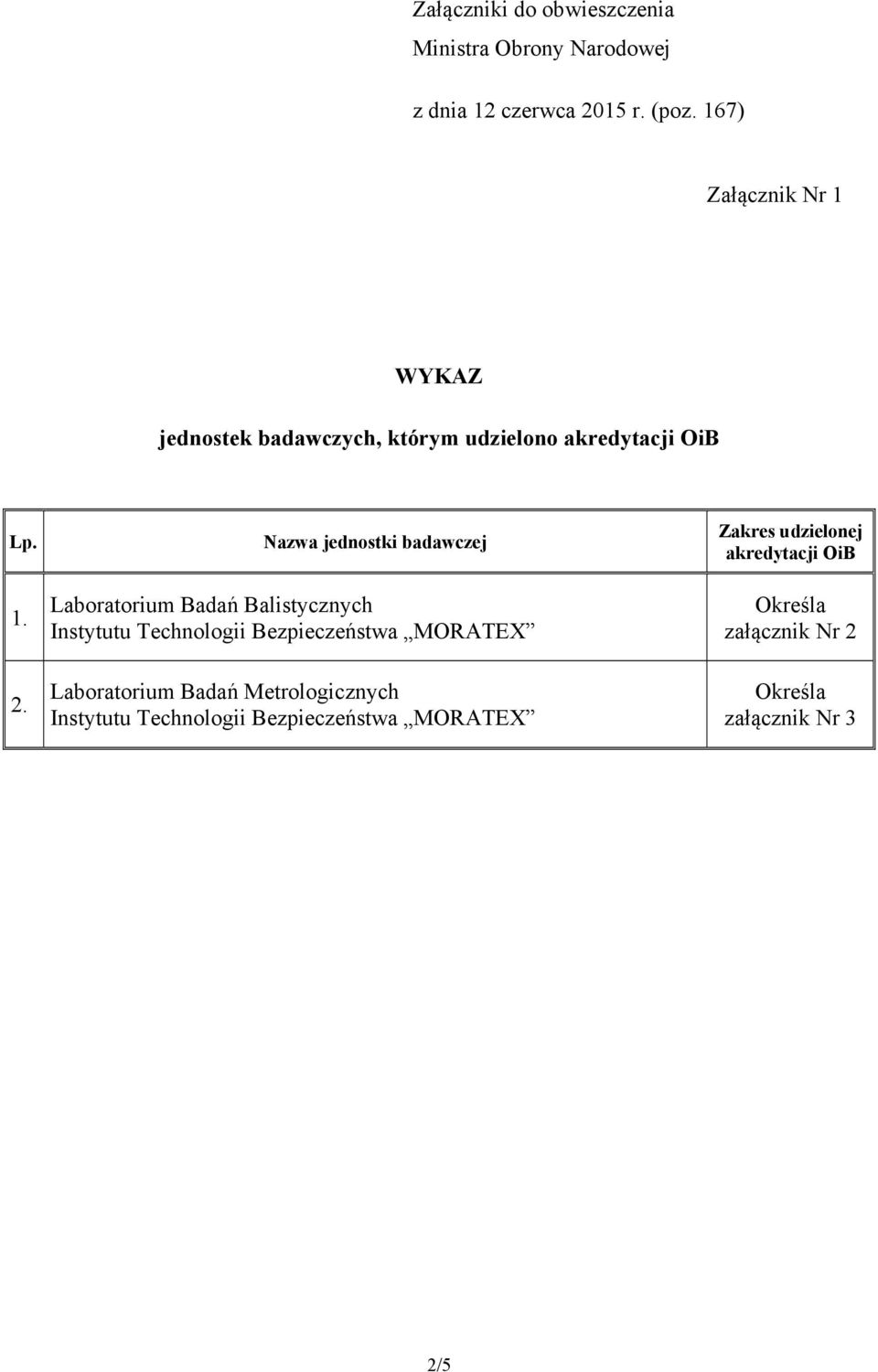 Załączniki do obwieszczenia
Ministra Obrony Narodowej

z dnia 12 czerwca 2015 r. (poz. 167)

Załącznik Nr 1

WYKAZ

jednostek badawczych, którym udzielono akredytacji OiB

| Lp. | Nazwa jednostki badawczej | Zakres udzielonej akredytacji OiB |
|---|---|---|
| 1. | Laboratorium Badań Balistycznych Instytutu Technologii Bezpieczeństwa „MORATEX” | Określa załącznik Nr 2 |
| 2. | Laboratorium Badań Metrologicznych Instytutu Technologii Bezpieczeństwa „MORATEX” | Określa załącznik Nr 3 |

2/5